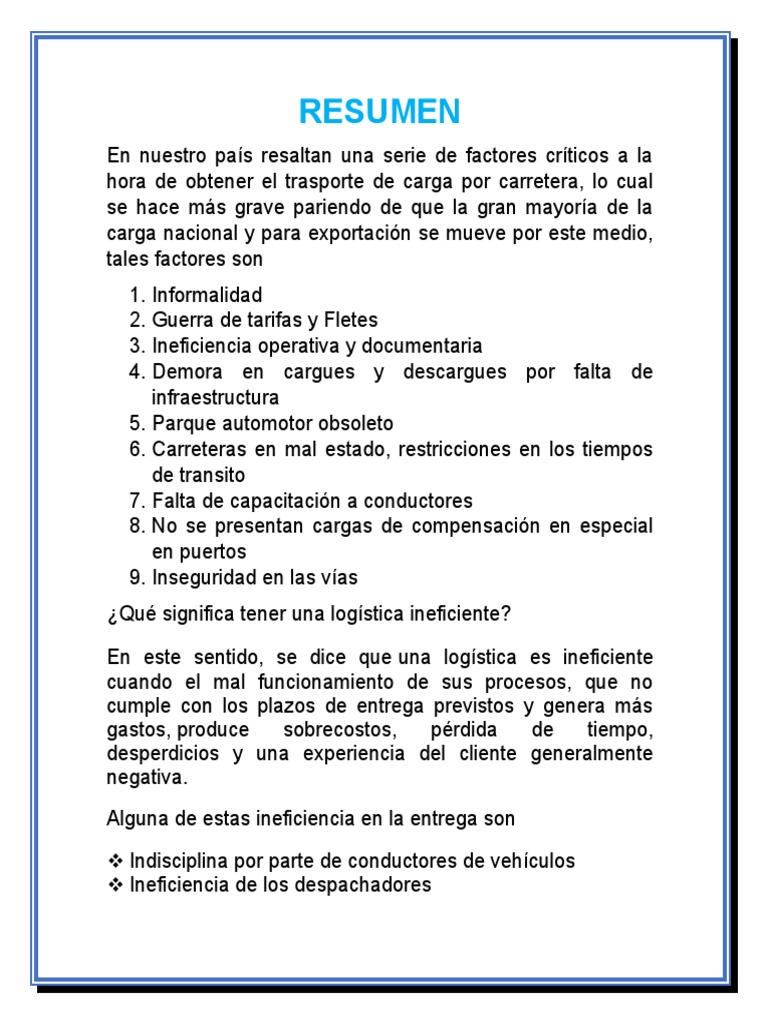 RESUMEN

En nuestro país resaltan una serie de factores críticos a la hora de obtener el trasporte de carga por carretera, lo cual se hace más grave pariendo de que la gran mayoría de la carga nacional y para exportación se mueve por este medio, tales factores son

1. Informalidad
2. Guerra de tarifas y Fletes
3. Ineficiencia operativa y documentaria
4. Demora en cargues y descargues por falta de infraestructura
5. Parque automotor obsoleto
6. Carreteras en mal estado, restricciones en los tiempos de transito
7. Falta de capacitación a conductores
8. No se presentan cargas de compensación en especial en puertos
9. Inseguridad en las vías

¿Qué significa tener una logística ineficiente?

En este sentido, se dice que una logística es ineficiente cuando el mal funcionamiento de sus procesos, que no cumple con los plazos de entrega previstos y genera más gastos, produce sobrecostos, pérdida de tiempo, desperdicios y una experiencia del cliente generalmente negativa.

Alguna de estas ineficiencia en la entrega son

❖ Indisciplina por parte de conductores de vehículos
❖ Ineficiencia de los despachadores